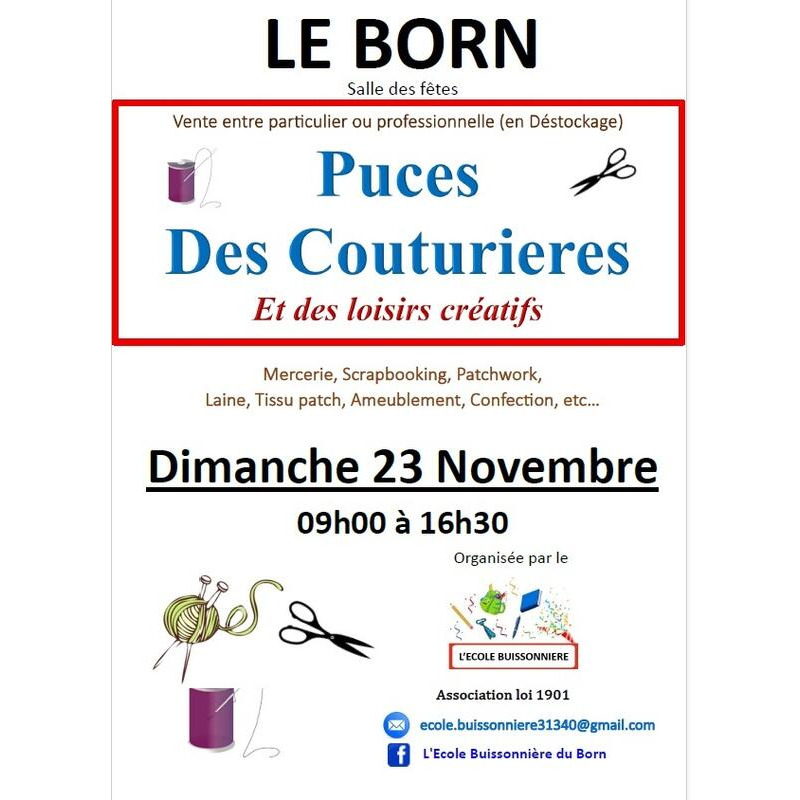 LE BORN

Salle des fêtes

Vente entre particulier ou professionnelle (en Déstockage)

Puces
Des Couturieres

Et des loisirs créatifs

Mercerie, Scrapbooking, Patchwork,
Laine, Tissu patch, Ameublement, Confection, etc...

Dimanche 23 Novembre

09h00 à 16h30

Organisée par le

L'ECOLE BUISSONNIERE

Association loi 1901

ecole.buissonniere31340@gmail.com

L'Ecole Buissonnière du Born